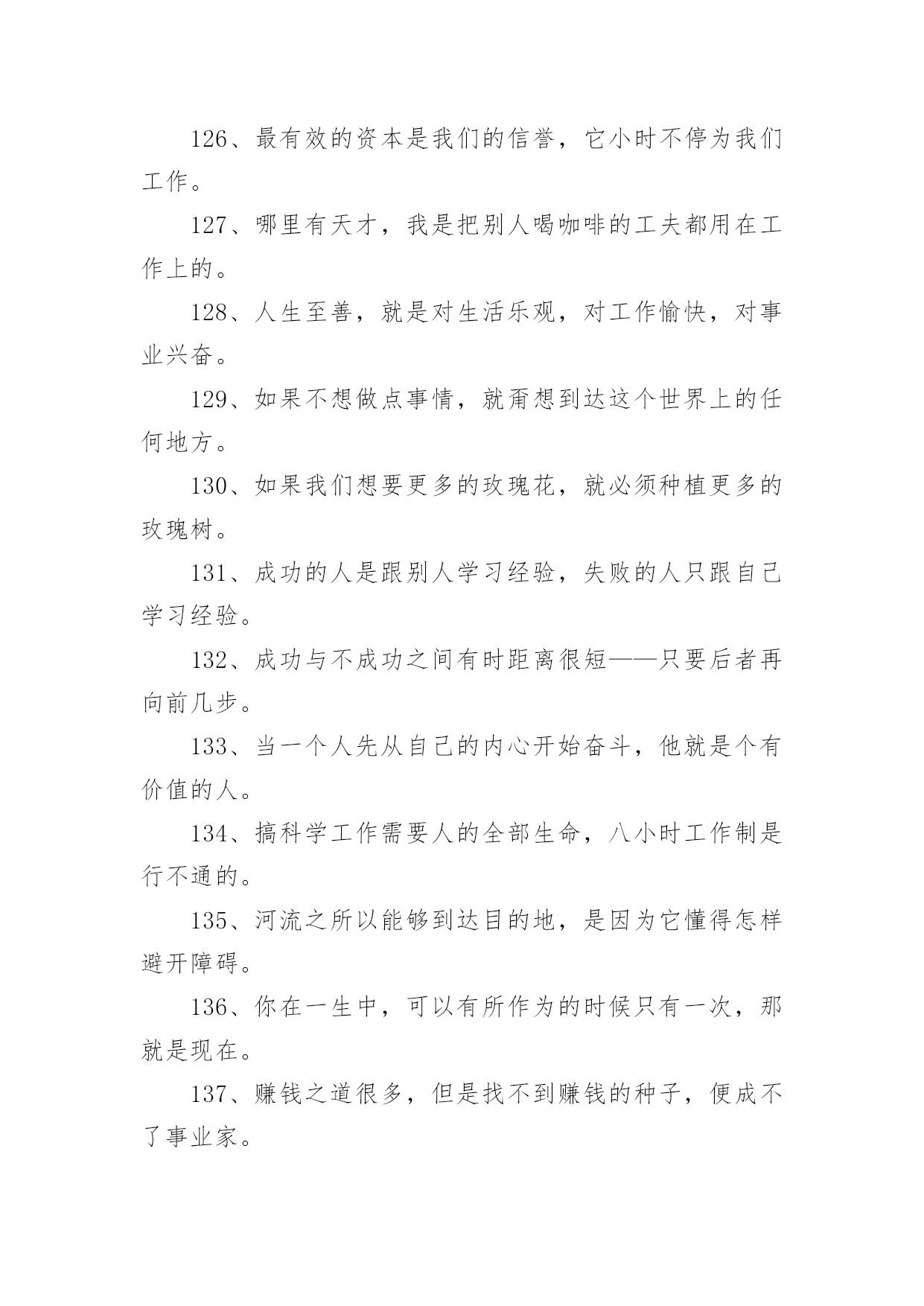 126、最有效的资本是我们的信誉，它小时不停为我们工作。

127、哪里有天才，我是把别人喝咖啡的工夫都用在工作上的。

128、人生至善，就是对生活乐观，对工作愉快，对事业兴奋。

129、如果不想做点事情，就甭想到达这个世界上的任何地方。

130、如果我们想要更多的玫瑰花，就必须种植更多的玫瑰树。

131、成功的人是跟别人学习经验，失败的人只跟自己学习经验。

132、成功与不成功之间有时距离很短——只要后者再向前几步。

133、当一个人先从自己的内心开始奋斗，他就是个有价值的人。

134、搞科学工作需要人的全部生命，八小时工作制是行不通的。

135、河流之所以能够到达目的地，是因为它懂得怎样避开障碍。

136、你在一生中，可以有所作为的时候只有一次，那就是现在。

137、赚钱之道很多，但是找不到赚钱的种子，便成不了事业家。